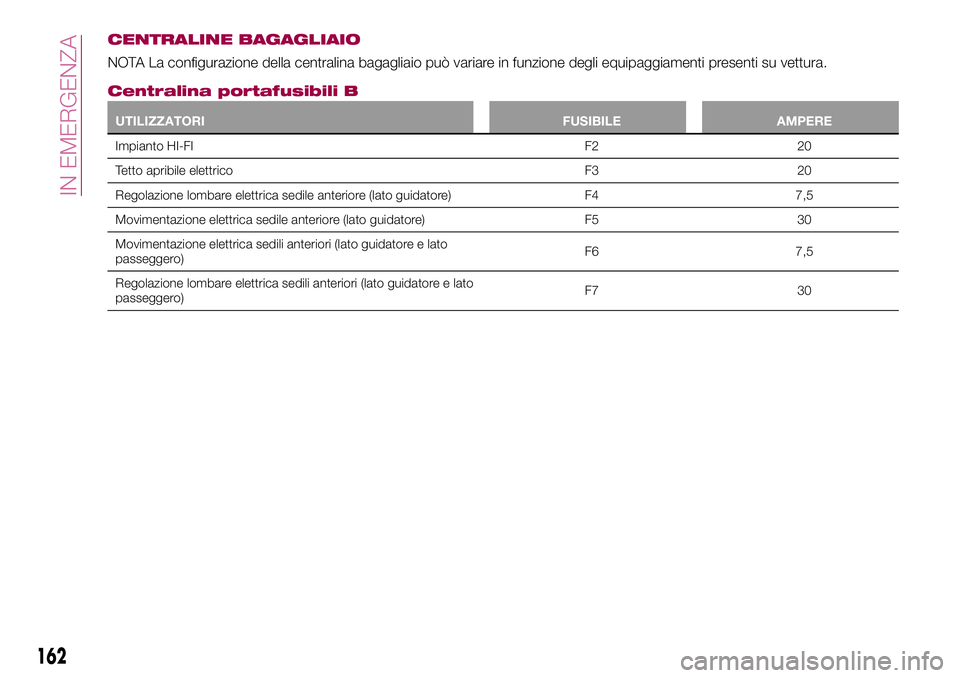 IN EMERGENZA

CENTRALINE BAGAGLIAIO

NOTA La configurazione della centralina bagagliaio può variare in funzione degli equipaggiamenti presenti su vettura.

Centralina portafusibili B

| UTILIZZATORI | FUSIBILE | AMPERE |
|---|---|---|
| Impianto HI-FI | F2 | 20 |
| Tetto apribile elettrico | F3 | 20 |
| Regolazione lombare elettrica sedile anteriore (lato guidatore) | F4 | 7,5 |
| Movimentazione elettrica sedile anteriore (lato guidatore) | F5 | 30 |
| Movimentazione elettrica sedili anteriori (lato guidatore e lato passeggero) | F6 | 7,5 |
| Regolazione lombare elettrica sedili anteriori (lato guidatore e lato passeggero) | F7 | 30 |

162

carmanualsonline.info